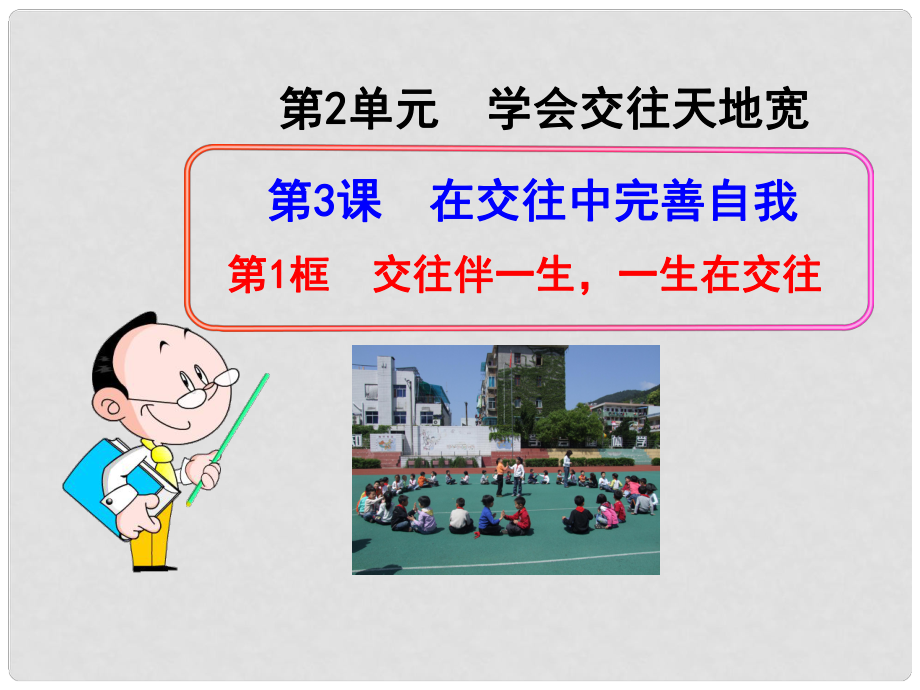 第2单元　学会交往天地宽

第3课　在交往中完善自我

第1框　交往伴一生，一生在交往